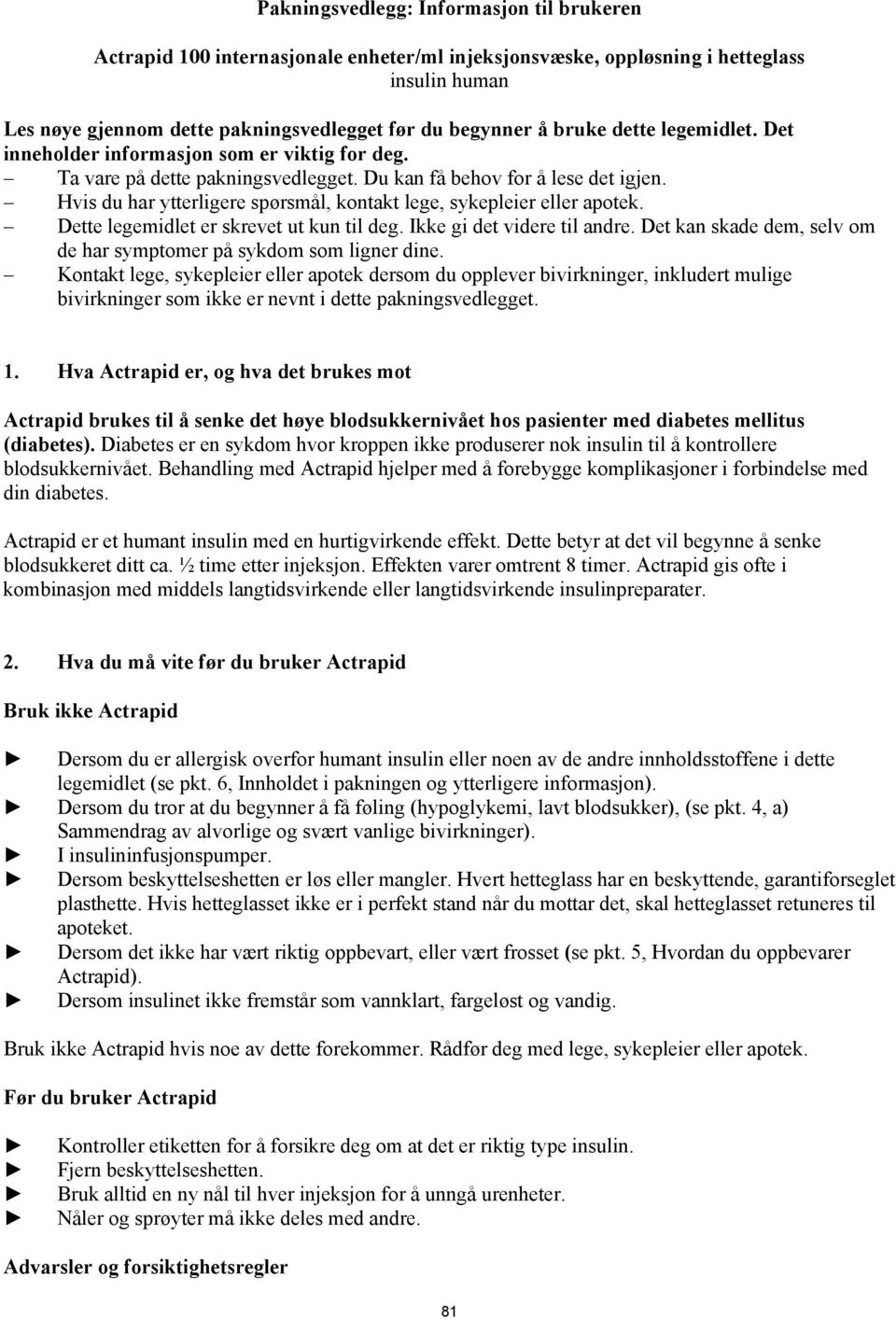 Pakningsvedlegg: Informasjon til brukeren

Actrapid 100 internasjonale enheter/ml injeksjonsvæske, oppløsning i hetteglass
insulin human

Les nøye gjennom dette pakningsvedlegget før du begynner å bruke dette legemidlet. Det inneholder informasjon som er viktig for deg.
– Ta vare på dette pakningsvedlegget. Du kan få behov for å lese det igjen.
– Hvis du har ytterligere spørsmål, kontakt lege, sykepleier eller apotek.
– Dette legemidlet er skrevet ut kun til deg. Ikke gi det videre til andre. Det kan skade dem, selv om de har symptomer på sykdom som ligner dine.
– Kontakt lege, sykepleier eller apotek dersom du opplever bivirkninger, inkludert mulige bivirkninger som ikke er nevnt i dette pakningsvedlegget.

1. Hva Actrapid er, og hva det brukes mot

Actrapid brukes til å senke det høye blodsukkernivået hos pasienter med diabetes mellitus (diabetes). Diabetes er en sykdom hvor kroppen ikke produserer nok insulin til å kontrollere blodsukkernivået. Behandling med Actrapid hjelper med å forebygge komplikasjoner i forbindelse med din diabetes.

Actrapid er et humant insulin med en hurtigvirkende effekt. Dette betyr at det vil begynne å senke blodsukkeret ditt ca. ½ time etter injeksjon. Effekten varer omtrent 8 timer. Actrapid gis ofte i kombinasjon med middels langtidsvirkende eller langtidsvirkende insulinpreparater.

2. Hva du må vite før du bruker Actrapid

Bruk ikke Actrapid

► Dersom du er allergisk overfor humant insulin eller noen av de andre innholdsstoffene i dette legemidlet (se pkt. 6, Innholdet i pakningen og ytterligere informasjon).
► Dersom du tror at du begynner å få føling (hypoglykemi, lavt blodsukker), (se pkt. 4, a) Sammendrag av alvorlige og svært vanlige bivirkninger).
► I insulininfusjonspumper.
► Dersom beskyttelseshetten er løs eller mangler. Hvert hetteglass har en beskyttende, garantiforseglet plasthette. Hvis hetteglasset ikke er i perfekt stand når du mottar det, skal hetteglasset retuneres til apoteket.
► Dersom det ikke har vært riktig oppbevart, eller vært frosset (se pkt. 5, Hvordan du oppbevarer Actrapid).
► Dersom insulinet ikke fremstår som vannklart, fargeløst og vandig.

Bruk ikke Actrapid hvis noe av dette forekommer. Rådfør deg med lege, sykepleier eller apotek.

Før du bruker Actrapid

► Kontroller etiketten for å forsikre deg om at det er riktig type insulin.
► Fjern beskyttelseshetten.
► Bruk alltid en ny nål til hver injeksjon for å unngå urenheter.
► Nåler og sprøyter må ikke deles med andre.

Advarsler og forsiktighetsregler

81